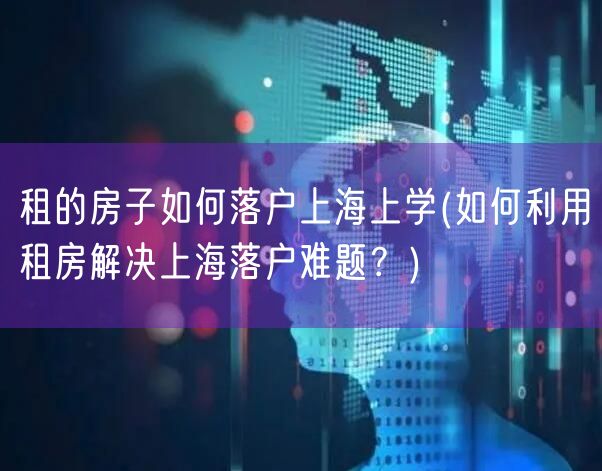 租的房子如何落户上海上学(如何利用租房解决上海落户难题？)